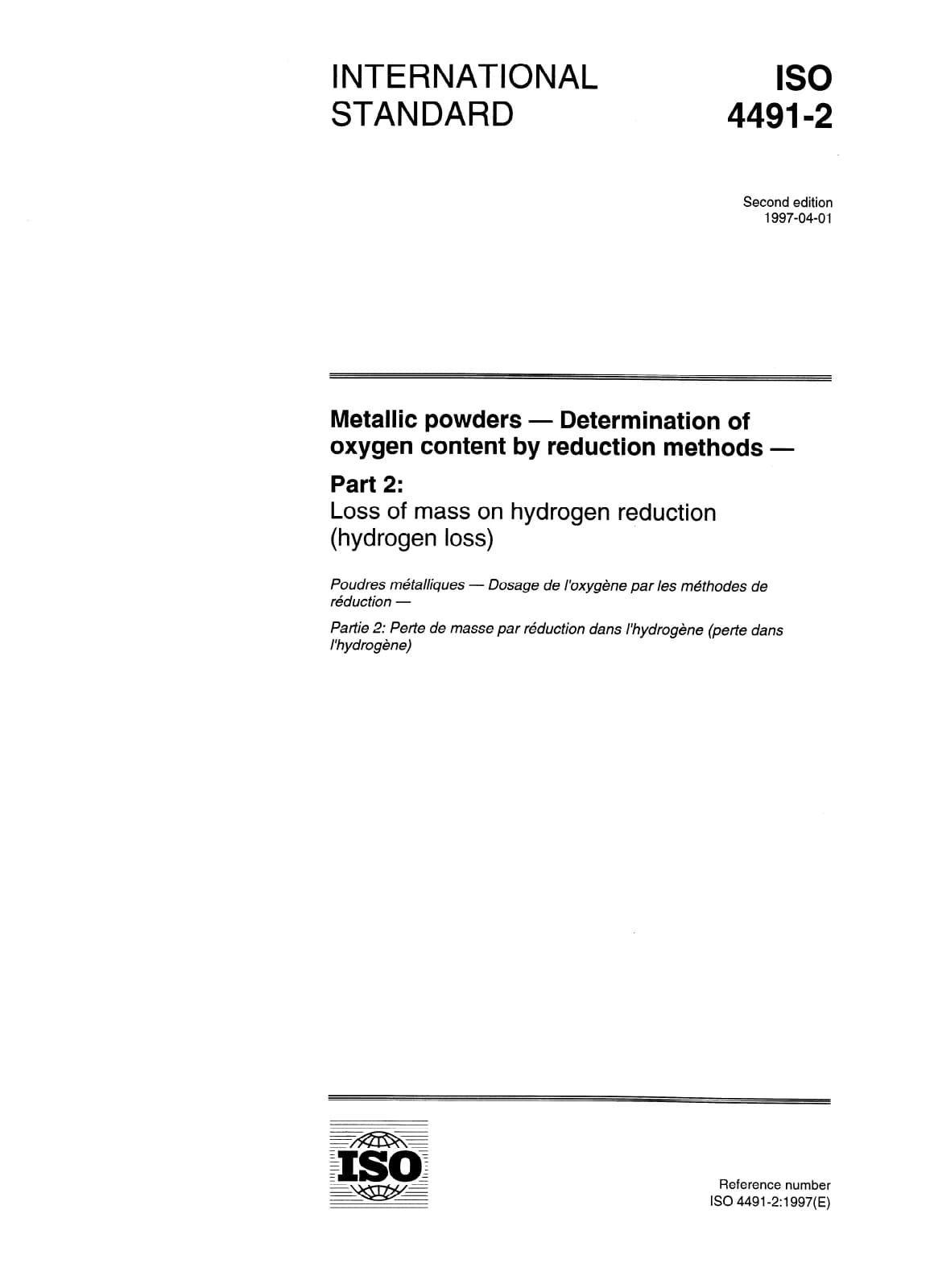 INTERNATIONAL STANDARD

ISO 4491-2

Second edition
1997-04-01

Metallic powders — Determination of oxygen content by reduction methods —

Part 2:
Loss of mass on hydrogen reduction (hydrogen loss)

Poudres métalliques — Dosage de l'oxygène par les méthodes de réduction —

Partie 2: Perte de masse par réduction dans l'hydrogène (perte dans l'hydrogène)

ISO

Reference number
ISO 4491-2:1997(E)